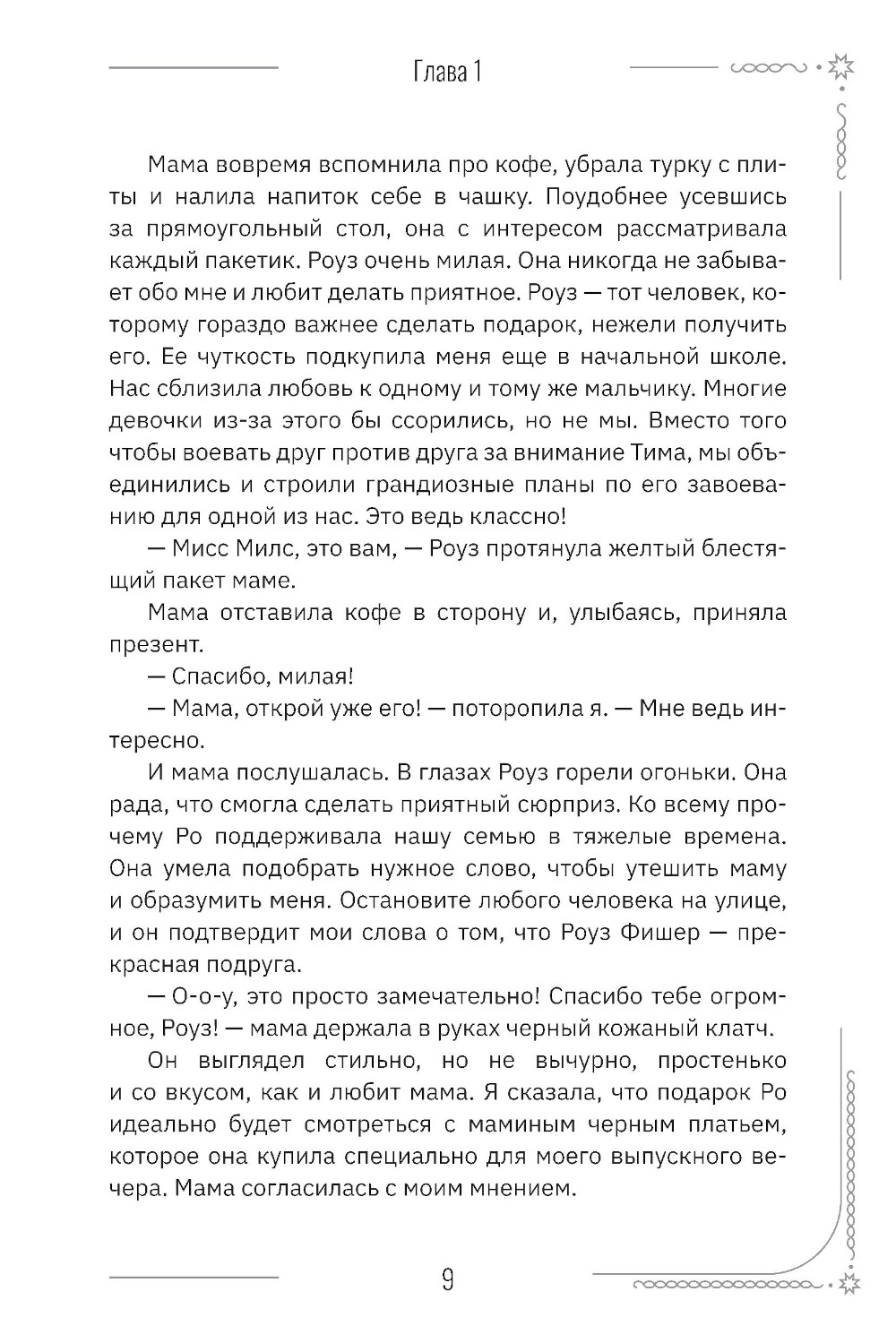 Глава 1

Мама вовремя вспомнила про кофе, убрала турку с плиты и налила напиток себе в чашку. Поудобнее усевшись за прямоугольный стол, она с интересом рассматривала каждый пакетик. Роуз очень милая. Она никогда не забывает обо мне и любит делать приятное. Роуз — тот человек, которому гораздо важнее сделать подарок, нежели получить его. Ее чуткость подкупила меня еще в начальной школе. Нас сблизила любовь к одному и тому же мальчику. Многие девочки из-за этого бы ссорились, но не мы. Вместо того чтобы воевать друг против друга за внимание Тима, мы объединились и строили грандиозные планы по его завоеванию для одной из нас. Это ведь классно!

— Мисс Милс, это вам, — Роуз протянула желтый блестящий пакет маме.

Мама отставила кофе в сторону и, улыбаясь, приняла презент.

— Спасибо, милая!

— Мама, открой уже его! — поторопила я. — Мне ведь интересно.

И мама послушалась. В глазах Роуз горели огоньки. Она рада, что смогла сделать приятный сюрприз. Ко всему прочему Ро поддерживала нашу семью в тяжелые времена. Она умела подобрать нужное слово, чтобы утешить маму и образумить меня. Остановите любого человека на улице, и он подтвердит мои слова о том, что Роуз Фишер — прекрасная подруга.

— О-о-у, это просто замечательно! Спасибо тебе огромное, Роуз! — мама держала в руках черный кожаный клатч.

Он выглядел стильно, но не вычурно, простенько и со вкусом, как и любит мама. Я сказала, что подарок Ро идеально будет смотреться с маминым черным платьем, которое она купила специально для моего выпускного вечера. Мама согласилась с моим мнением.

9